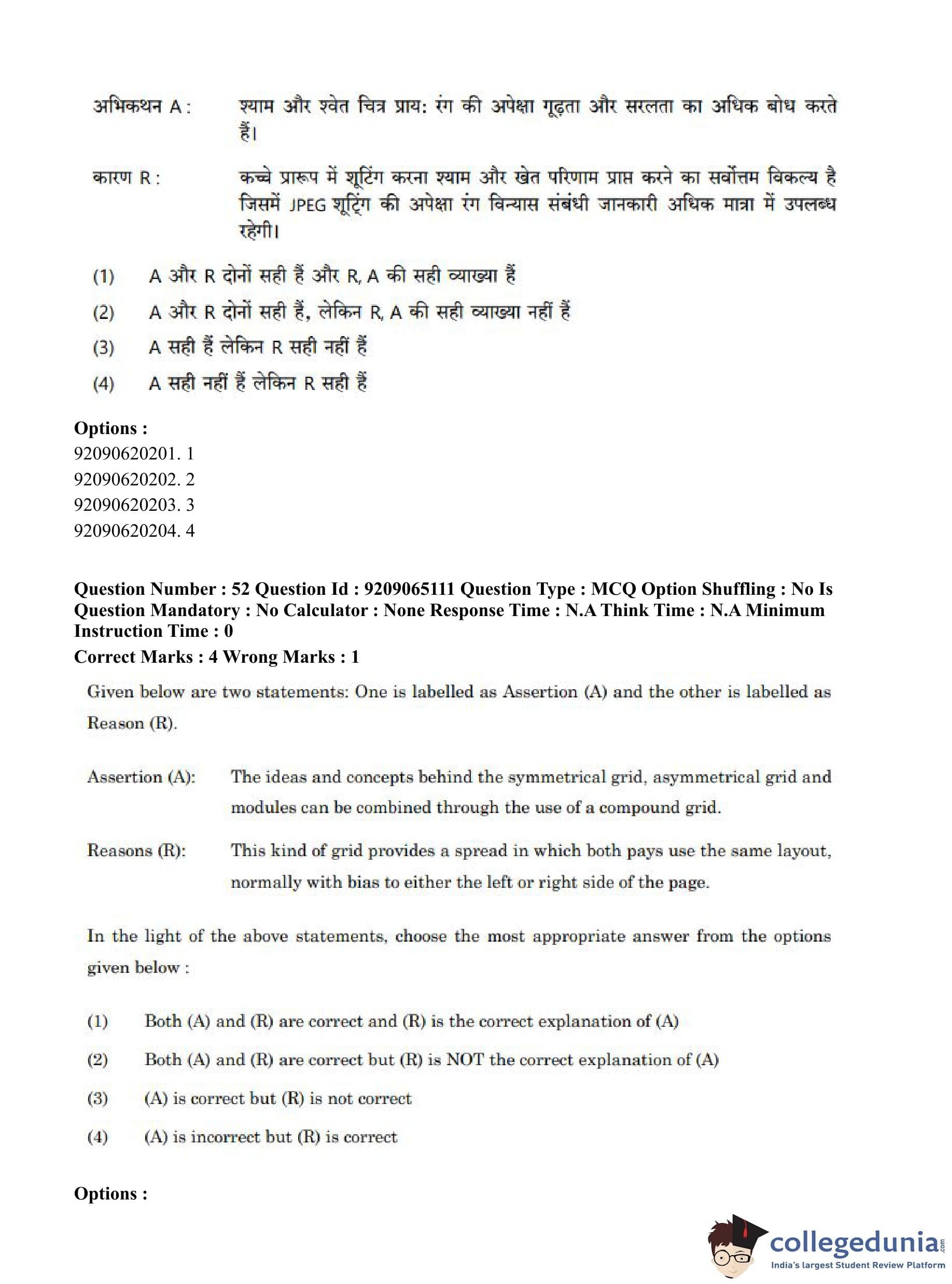 अभिकथन A : श्याम और श्वेत चित्र प्राय: रंग की अपेक्षा गूढ़ता और सरलता का अधिक बोध करते हैं।

कारण R : कच्चे प्रारूप में शूटिंग करना श्याम और खेत परिणाम प्राप्त करने का सर्वोत्तम विकल्य है जिसमें JPEG शूटिंग की अपेक्षा रंग विन्यास संबंधी जानकारी अधिक मात्रा में उपलब्ध रहेगी।

(1) A और R दोनों सही हैं और R, A की सही व्याख्या हैं

(2) A और R दोनों सही हैं, लेकिन R, A की सही व्याख्या नहीं हैं

(3) A सही हैं लेकिन R सही नहीं हैं

(4) A सही नहीं हैं लेकिन R सही हैं

Options :
92090620201. 1
92090620202. 2
92090620203. 3
92090620204. 4

Question Number : 52 Question Id : 9209065111 Question Type : MCQ Option Shuffling : No Is Question Mandatory : No Calculator : None Response Time : N.A Think Time : N.A Minimum Instruction Time : 0
Correct Marks : 4 Wrong Marks : 1

Given below are two statements: One is labelled as Assertion (A) and the other is labelled as Reason (R).

Assertion (A): The ideas and concepts behind the symmetrical grid, asymmetrical grid and modules can be combined through the use of a compound grid.

Reasons (R): This kind of grid provides a spread in which both pays use the same layout, normally with bias to either the left or right side of the page.

In the light of the above statements, choose the most appropriate answer from the options given below :

(1) Both (A) and (R) are correct and (R) is the correct explanation of (A)

(2) Both (A) and (R) are correct but (R) is NOT the correct explanation of (A)

(3) (A) is correct but (R) is not correct

(4) (A) is incorrect but (R) is correct

Options :

collegedunia.com
India's largest Student Review Platform